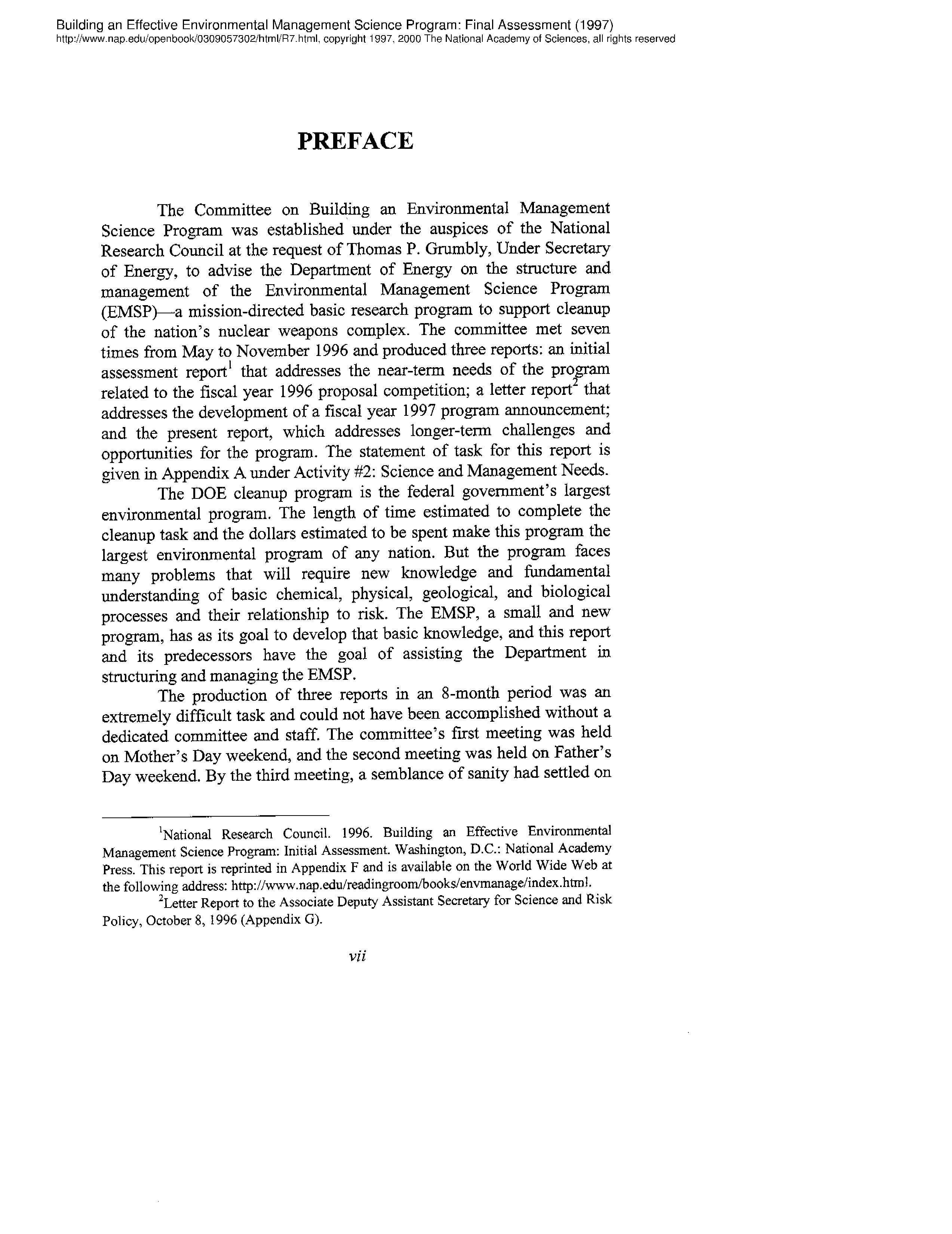 Building an Effective Environmental Management Science Program: Final Assessment (1997)
http://www.nap.edu/openbook/0309057302/html/R7.html, copyright 1997, 2000 The National Academy of Sciences, all rights reserved

PREFACE

The Committee on Building an Environmental Management Science Program was established under the auspices of the National Research Council at the request of Thomas P. Grumbly, Under Secretary of Energy, to advise the Department of Energy on the structure and management of the Environmental Management Science Program (EMSP)—a mission-directed basic research program to support cleanup of the nation's nuclear weapons complex. The committee met seven times from May to November 1996 and produced three reports: an initial assessment report$^1$ that addresses the near-term needs of the program related to the fiscal year 1996 proposal competition; a letter report$^2$ that addresses the development of a fiscal year 1997 program announcement; and the present report, which addresses longer-term challenges and opportunities for the program. The statement of task for this report is given in Appendix A under Activity #2: Science and Management Needs.

The DOE cleanup program is the federal government's largest environmental program. The length of time estimated to complete the cleanup task and the dollars estimated to be spent make this program the largest environmental program of any nation. But the program faces many problems that will require new knowledge and fundamental understanding of basic chemical, physical, geological, and biological processes and their relationship to risk. The EMSP, a small and new program, has as its goal to develop that basic knowledge, and this report and its predecessors have the goal of assisting the Department in structuring and managing the EMSP.

The production of three reports in an 8-month period was an extremely difficult task and could not have been accomplished without a dedicated committee and staff. The committee's first meeting was held on Mother's Day weekend, and the second meeting was held on Father's Day weekend. By the third meeting, a semblance of sanity had settled on

$^1$National Research Council. 1996. Building an Effective Environmental Management Science Program: Initial Assessment. Washington, D.C.: National Academy Press. This report is reprinted in Appendix F and is available on the World Wide Web at the following address: http://www.nap.edu/readingroom/books/envmanage/index.html.

$^2$Letter Report to the Associate Deputy Assistant Secretary for Science and Risk Policy, October 8, 1996 (Appendix G).

vii